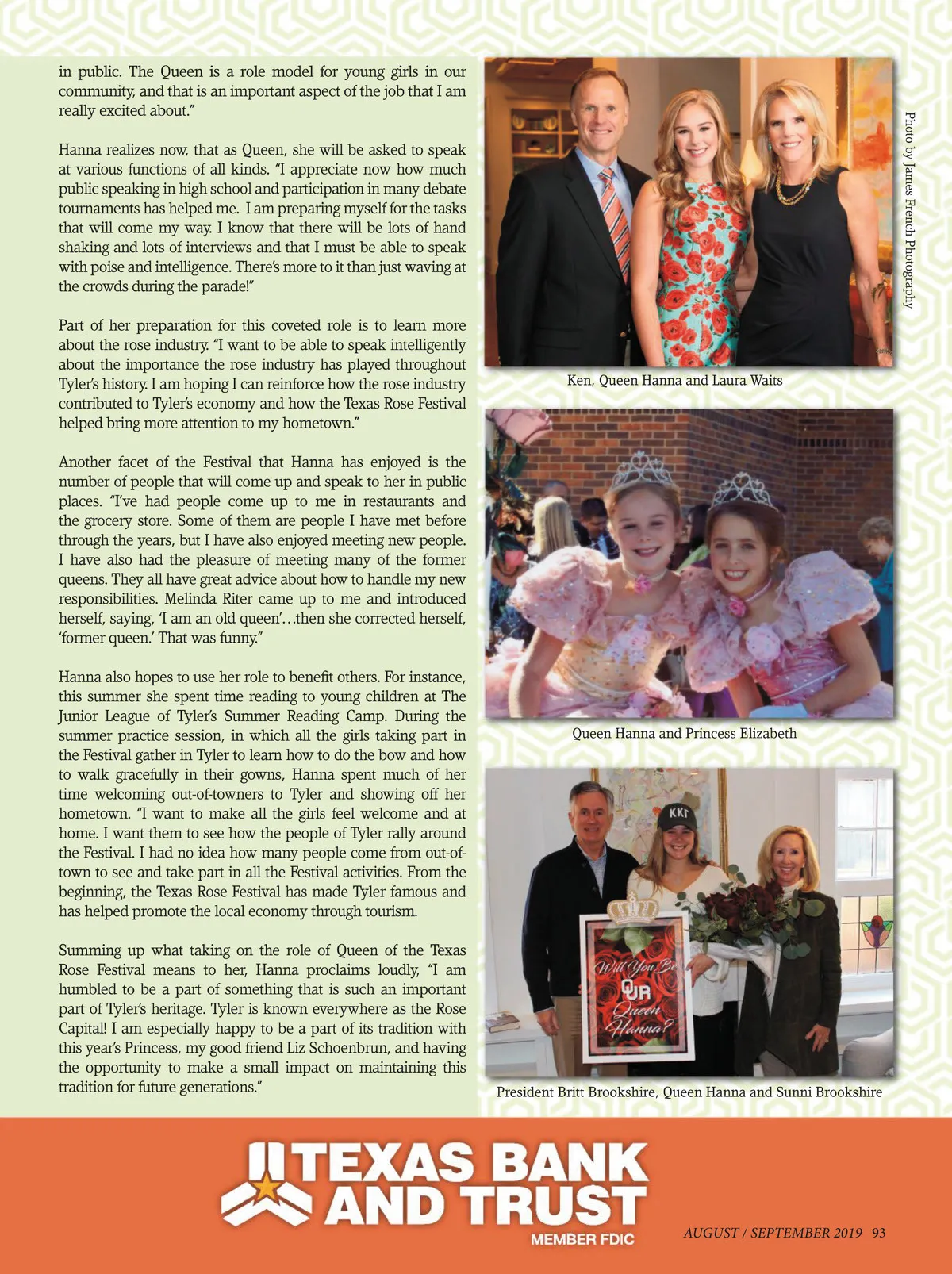 in public. The Queen is a role model for young girls in our community, and that is an important aspect of the job that I am really excited about."

Hanna realizes now, that as Queen, she will be asked to speak at various functions of all kinds. "I appreciate now how much public speaking in high school and participation in many debate tournaments has helped me. I am preparing myself for the tasks that will come my way. I know that there will be lots of hand shaking and lots of interviews and that I must be able to speak with poise and intelligence. There's more to it than just waving at the crowds during the parade!"

Part of her preparation for this coveted role is to learn more about the rose industry. "I want to be able to speak intelligently about the importance the rose industry has played throughout Tyler's history. I am hoping I can reinforce how the rose industry contributed to Tyler's economy and how the Texas Rose Festival helped bring more attention to my hometown."

Another facet of the Festival that Hanna has enjoyed is the number of people that will come up and speak to her in public places. "I've had people come up to me in restaurants and the grocery store. Some of them are people I have met before through the years, but I have also enjoyed meeting new people. I have also had the pleasure of meeting many of the former queens. They all have great advice about how to handle my new responsibilities. Melinda Riter came up to me and introduced herself, saying, 'I am an old queen'…then she corrected herself, 'former queen.' That was funny."

Hanna also hopes to use her role to benefit others. For instance, this summer she spent time reading to young children at The Junior League of Tyler's Summer Reading Camp. During the summer practice session, in which all the girls taking part in the Festival gather in Tyler to learn how to do the bow and how to walk gracefully in their gowns, Hanna spent much of her time welcoming out-of-towners to Tyler and showing off her hometown. "I want to make all the girls feel welcome and at home. I want them to see how the people of Tyler rally around the Festival. I had no idea how many people come from out-of-town to see and take part in all the Festival activities. From the beginning, the Texas Rose Festival has made Tyler famous and has helped promote the local economy through tourism.

Summing up what taking on the role of Queen of the Texas Rose Festival means to her, Hanna proclaims loudly, "I am humbled to be a part of something that is such an important part of Tyler's heritage. Tyler is known everywhere as the Rose Capital! I am especially happy to be a part of its tradition with this year's Princess, my good friend Liz Schoenbrun, and having the opportunity to make a small impact on maintaining this tradition for future generations."

Photo by James French Photography

Ken, Queen Hanna and Laura Waits

Queen Hanna and Princess Elizabeth

KKΓ

Will You Be OUR Queen Hanna?

President Britt Brookshire, Queen Hanna and Sunni Brookshire

TEXAS BANK AND TRUST
MEMBER FDIC

AUGUST / SEPTEMBER 2019 93